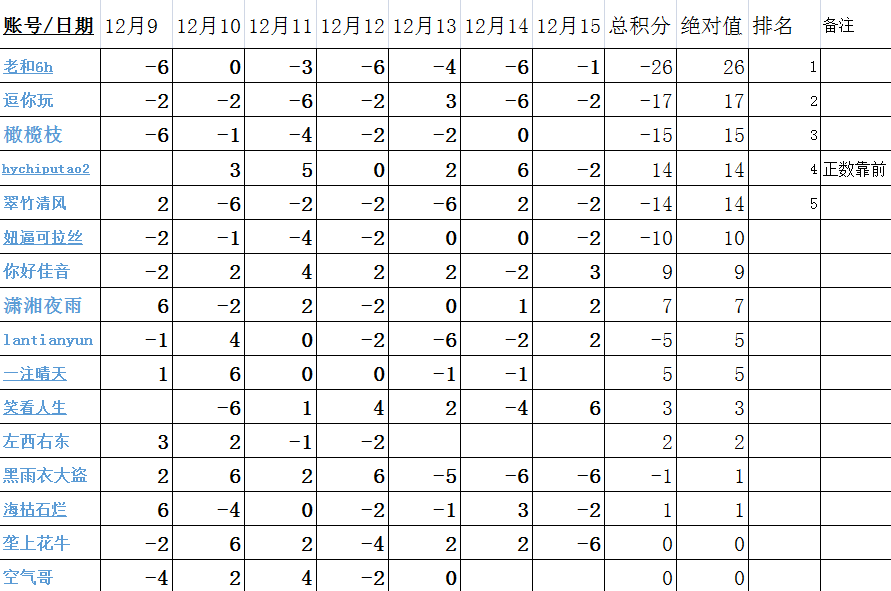 | 账号/日期 | 12月9 | 12月10 | 12月11 | 12月12 | 12月13 | 12月14 | 12月15 | 总积分 | 绝对值 | 排名 | 备注 |
|---|---|---|---|---|---|---|---|---|---|---|---|
| 老和6h | -6 | 0 | -3 | -6 | -4 | -6 | -1 | -26 | 26 | 1 | |
| 逗你玩 | -2 | -2 | -6 | -2 | 3 | -6 | -2 | -17 | 17 | 2 | |
| 橄榄枝 | -6 | -1 | -4 | -2 | -2 | 0 | | -15 | 15 | 3 | |
| hychiputao2 | | 3 | 5 | 0 | 2 | 6 | -2 | 14 | 14 | 4 | 正数靠前 |
| 翠竹清风 | 2 | -6 | -2 | -2 | -6 | 2 | -2 | -14 | 14 | 5 | |
| 妞逼可拉丝 | -2 | -1 | -4 | -2 | 0 | 0 | -2 | -10 | 10 | | |
| 你好佳音 | -2 | 2 | 4 | 2 | 2 | -2 | 3 | 9 | 9 | | |
| 潇湘夜雨 | 6 | -2 | 2 | -2 | 0 | 1 | 2 | 7 | 7 | | |
| lantianyun | -1 | 4 | 0 | -2 | -6 | -2 | 2 | -5 | 5 | | |
| 一注晴天 | 1 | 6 | 0 | 0 | -1 | -1 | | 5 | 5 | | |
| 笑看人生 | | -6 | 1 | 4 | 2 | -4 | 6 | 3 | 3 | | |
| 左西右东 | 3 | 2 | -1 | -2 | | | | 2 | 2 | | |
| 黑雨衣大盗 | 2 | 6 | 2 | 6 | -5 | -6 | -6 | -1 | 1 | | |
| 海枯石烂 | 6 | -4 | 0 | -2 | -1 | 3 | -2 | 1 | 1 | | |
| 垄上花牛 | -2 | 6 | 2 | -4 | 2 | 2 | -6 | 0 | 0 | | |
| 空气哥 | -4 | 2 | 4 | -2 | 0 | | | 0 | 0 | | |